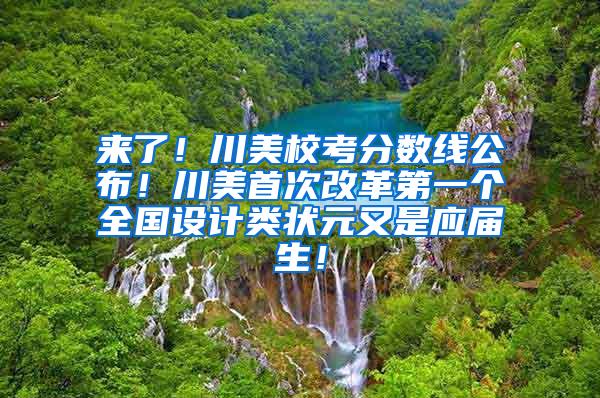 来了！川美校考分数线公布！川美首次改革第一个全国设计类状元又是应届生！